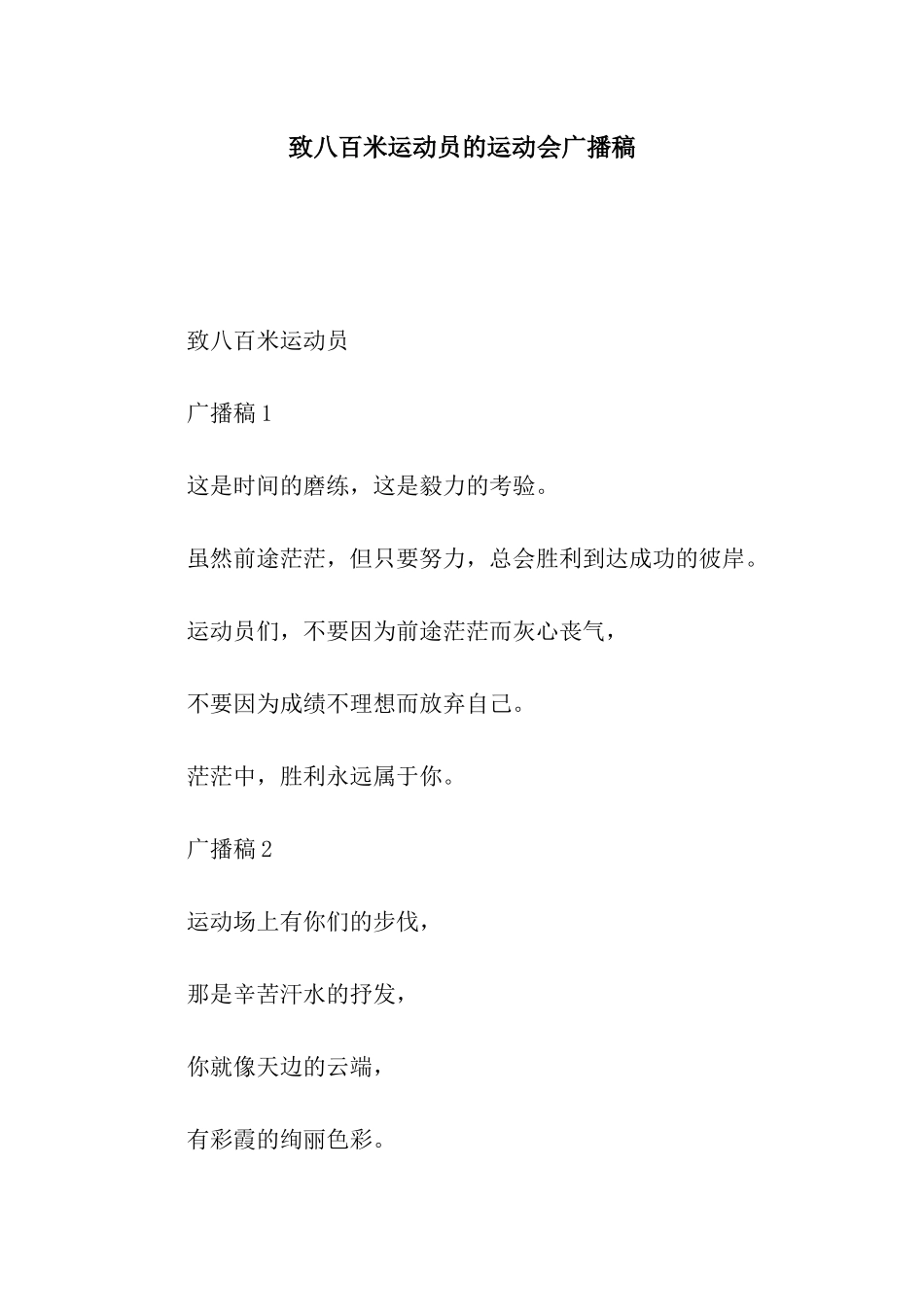 致八百米运动员的运动会广播稿

致八百米运动员

广播稿 1

这是时间的磨练，这是毅力的考验。

虽然前途茫茫，但只要努力，总会胜利到达成功的彼岸。

运动员们，不要因为前途茫茫而灰心丧气，

不要因为成绩不理想而放弃自己。

茫茫中，胜利永远属于你。

广播稿 2

运动场上有你们的步伐，

那是辛苦汗水的抒发，

你就像天边的云端，

有彩霞的绚丽色彩。